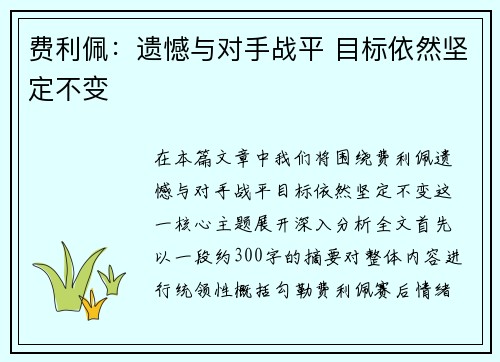 费利佩：遗憾与对手战平 目标依然坚定不变

在本篇文章中我们将围绕费利佩遗憾与对手战平目标依然坚定不变这一核心主题展开深入分析全文首先以一段约300字的摘要对整体内容进行统领性概括勾勒费利佩赛后情绪